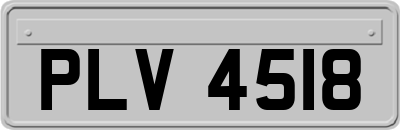 PLV 4518